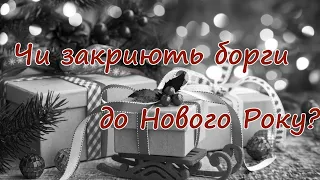 Чи закриють борги до Нового Року?